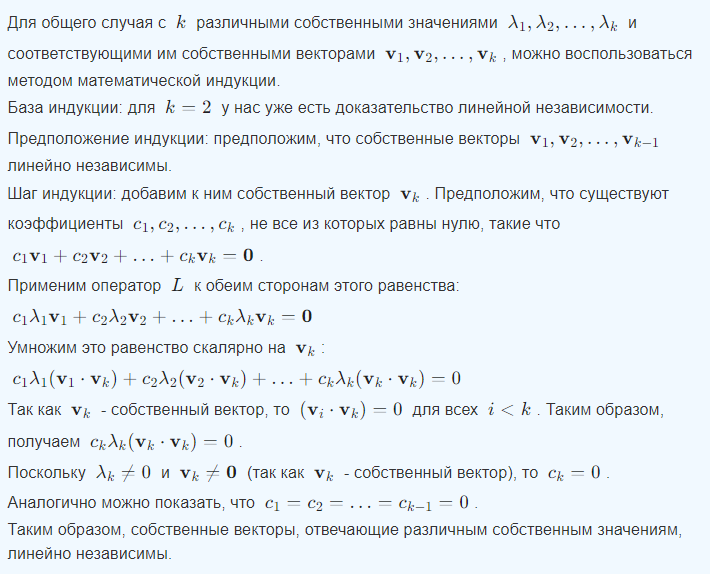 Для общего случая с $k$ различными собственными значениями $\lambda_1, \lambda_2, \ldots, \lambda_k$ и соответствующими им собственными векторами $\mathbf{v}_1, \mathbf{v}_2, \ldots, \mathbf{v}_k$ , можно воспользоваться методом математической индукции.

База индукции: для $k = 2$ у нас уже есть доказательство линейной независимости.

Предположение индукции: предположим, что собственные векторы $\mathbf{v}_1, \mathbf{v}_2, \ldots, \mathbf{v}_{k-1}$ линейно независимы.

Шаг индукции: добавим к ним собственный вектор $\mathbf{v}_k$ . Предположим, что существуют коэффициенты $c_1, c_2, \ldots, c_k$ , не все из которых равны нулю, такие что $c_1\mathbf{v}_1 + c_2\mathbf{v}_2 + \ldots + c_k\mathbf{v}_k = \mathbf{0}$ .

Применим оператор $L$ к обеим сторонам этого равенства:

$c_1\lambda_1\mathbf{v}_1 + c_2\lambda_2\mathbf{v}_2 + \ldots + c_k\lambda_k\mathbf{v}_k = \mathbf{0}$

Умножим это равенство скалярно на $\mathbf{v}_k$ :

$c_1\lambda_1(\mathbf{v}_1 \cdot \mathbf{v}_k) + c_2\lambda_2(\mathbf{v}_2 \cdot \mathbf{v}_k) + \ldots + c_k\lambda_k(\mathbf{v}_k \cdot \mathbf{v}_k) = 0$

Так как $\mathbf{v}_k$ - собственный вектор, то $(\mathbf{v}_i \cdot \mathbf{v}_k) = 0$ для всех $i < k$ . Таким образом, получаем $c_k\lambda_k(\mathbf{v}_k \cdot \mathbf{v}_k) = 0$ .

Поскольку $\lambda_k \neq 0$ и $\mathbf{v}_k \neq \mathbf{0}$ (так как $\mathbf{v}_k$ - собственный вектор), то $c_k = 0$ .

Аналогично можно показать, что $c_1 = c_2 = \ldots = c_{k-1} = 0$ .

Таким образом, собственные векторы, отвечающие различным собственным значениям, линейно независимы.